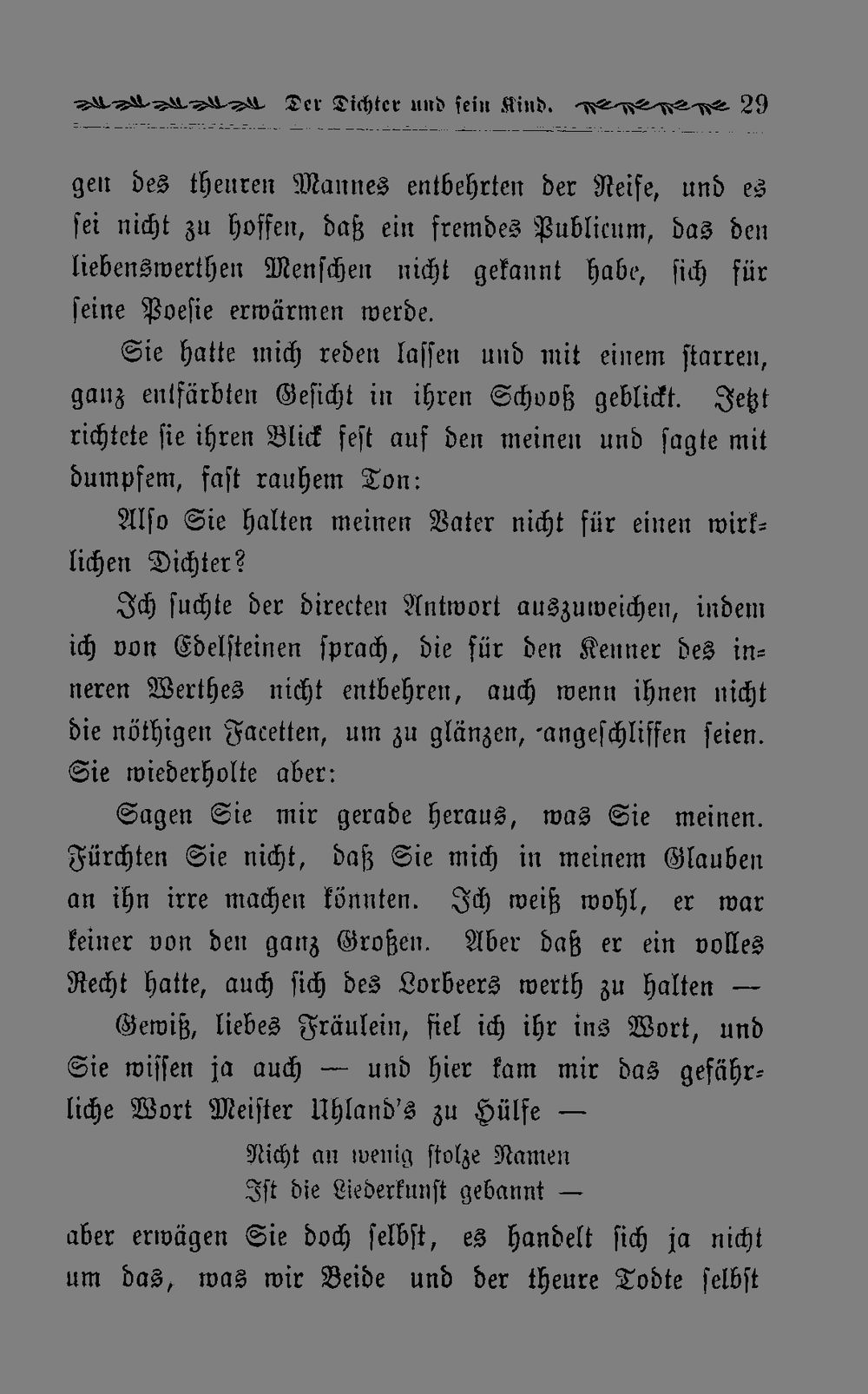 Der Dichter und sein Kind. 29

gen des theuren Mannes entbehrten der Reife, und es sei nicht zu hoffen, daß ein fremdes Publicum, das den liebenswerthen Menschen nicht gekannt habe, sich für seine Poesie erwärmen werde.

Sie hatte mich reden lassen und mit einem starren, ganz entfärbten Gesicht in ihren Schooß geblickt. Jetzt richtete sie ihren Blick fest auf den meinen und sagte mit dumpfem, fast rauhem Ton:

Also Sie halten meinen Vater nicht für einen wirklichen Dichter?

Ich suchte der directen Antwort auszuweichen, indem ich von Edelsteinen sprach, die für den Kenner des inneren Werthes nicht entbehren, auch wenn ihnen nicht die nöthigen Facetten, um zu glänzen, angeschliffen seien. Sie wiederholte aber:

Sagen Sie mir gerade heraus, was Sie meinen. Fürchten Sie nicht, daß Sie mich in meinem Glauben an ihn irre machen könnten. Ich weiß wohl, er war keiner von den ganz Großen. Aber daß er ein volles Recht hatte, auch sich des Lorbeers werth zu halten —

Gewiß, liebes Fräulein, fiel ich ihr ins Wort, und Sie wissen ja auch — und hier kam mir das gefährliche Wort Meister Uhland's zu Hülfe —

Nicht an wenig stolze Namen
Ist die Liederkunst gebannt —

aber erwägen Sie doch selbst, es handelt sich ja nicht um das, was wir Beide und der theure Todte selbst